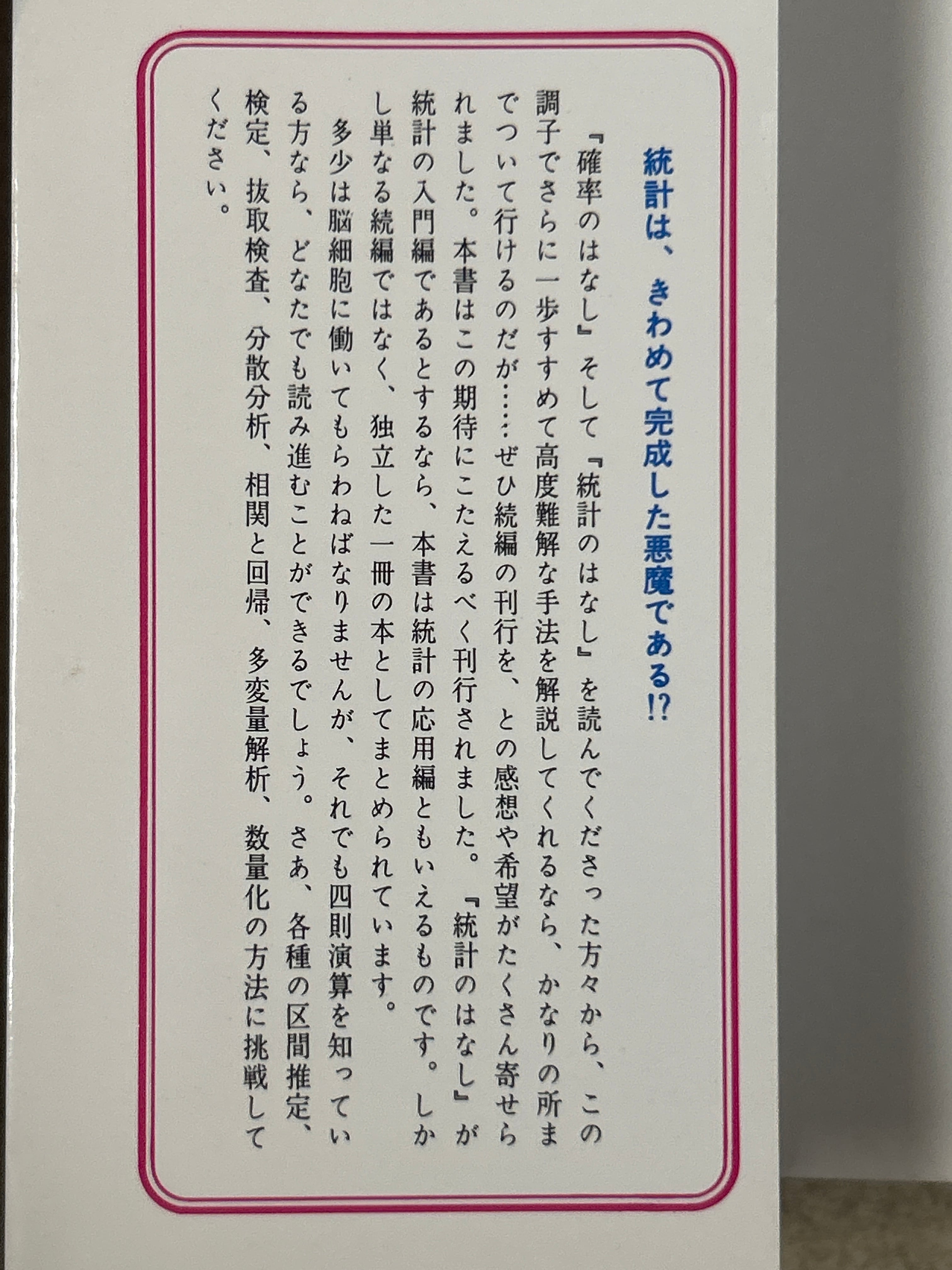 統計は、きわめて完成した悪魔である⁉

『確率のはなし』そして『統計のはなし』を読んでくださった方々から、この調子でさらに一歩すすめて高度難解な手法を解説してくれるなら、かなりの所までついて行けるのだが……ぜひ続編の刊行を、との感想や希望がたくさん寄せられました。本書はこの期待にこたえるべく刊行されました。『統計のはなし』が統計の入門編であるとするなら、本書は統計の応用編ともいえるものです。しかし単なる続編ではなく、独立した一冊の本としてまとめられています。

多少は脳細胞に働いてもらわねばなりませんが、それでも四則演算を知っている方なら、どなたでも読み進むことができるでしょう。さあ、各種の区間推定、検定、抜取検査、分散分析、相関と回帰、多変量解析、数量化の方法に挑戦してください。